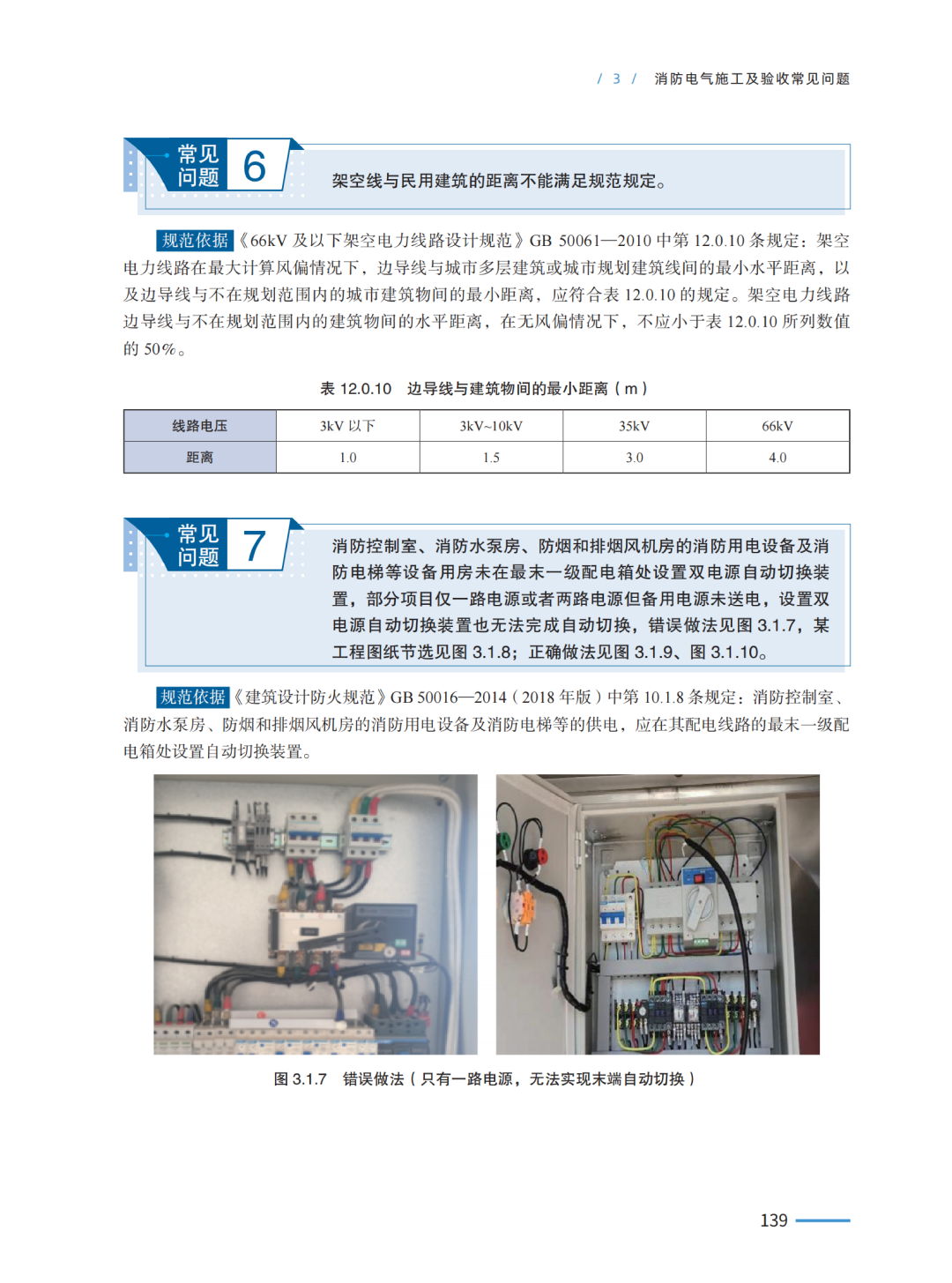 / 3 / 消防电气施工及验收常见问题

常见问题 6

架空线与民用建筑的距离不能满足规范规定。

规范依据《66kV 及以下架空电力线路设计规范》GB 50061—2010 中第 12.0.10 条规定：架空电力线路在最大计算风偏情况下，边导线与城市多层建筑或城市规划建筑线间的最小水平距离，以及边导线与不在规划范围内的城市建筑物间的最小距离，应符合表 12.0.10 的规定。架空电力线路边导线与不在规划范围内的建筑物间的水平距离，在无风偏情况下，不应小于表 12.0.10 所列数值的 50%。

表 12.0.10 边导线与建筑物间的最小距离（m）

| 线路电压 | 3kV 以下 | 3kV~10kV | 35kV | 66kV |
|---|---|---|---|---|
| 距离 | 1.0 | 1.5 | 3.0 | 4.0 |

常见问题 7

消防控制室、消防水泵房、防烟和排烟风机房的消防用电设备及消防电梯等设备用房未在最末一级配电箱处设置双电源自动切换装置，部分项目仅一路电源或者两路电源但备用电源未送电，设置双电源自动切换装置也无法完成自动切换，错误做法见图 3.1.7，某工程图纸节选见图 3.1.8；正确做法见图 3.1.9、图 3.1.10。

规范依据《建筑设计防火规范》GB 50016—2014（2018 年版）中第 10.1.8 条规定：消防控制室、消防水泵房、防烟和排烟风机房的消防用电设备及消防电梯等的供电，应在其配电线路的最末一级配电箱处设置自动切换装置。

图 3.1.7 错误做法（只有一路电源，无法实现末端自动切换）

139